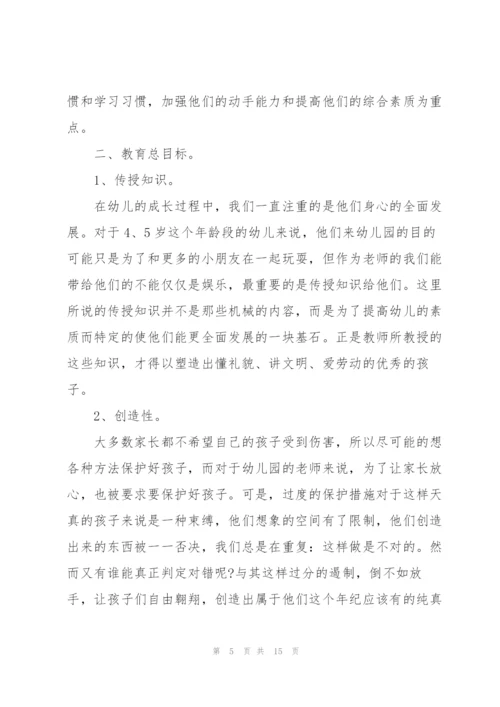 惯和学习习惯，加强他们的动手能力和提高他们的综合素质为重点。

二、教育总目标。

1、传授知识。

在幼儿的成长过程中，我们一直注重的是他们身心的全面发展。对于4、5岁这个年龄段的幼儿来说，他们来幼儿园的目的可能只是为了和更多的小朋友在一起玩耍，但作为老师的我们能带给他们的不能仅仅是娱乐，最重要的是传授知识给他们。这里所说的传授知识并不是那些机械的内容，而是为了提高幼儿的素质而特定的使他们能更全面发展的一块基石。正是教师所教授的这些知识，才得以塑造出懂礼貌、讲文明、爱劳动的优秀的孩子。

2、创造性。

大多数家长都不希望自己的孩子受到伤害，所以尽可能的想各种方法保护好孩子，而对于幼儿园的老师来说，为了让家长放心，也被要求要保护好孩子。可是，过度的保护措施对于这样天真的孩子来说是一种束缚，他们想象的空间有了限制，他们创造出来的东西被一一否决，我们总是在重复：这样做是不对的。然而又有谁能真正判定对错呢?与其这样过分的遏制，倒不如放手，让孩子们自由翱翔，创造出属于他们这个年纪应该有的纯真

第 5 页 共 15 页